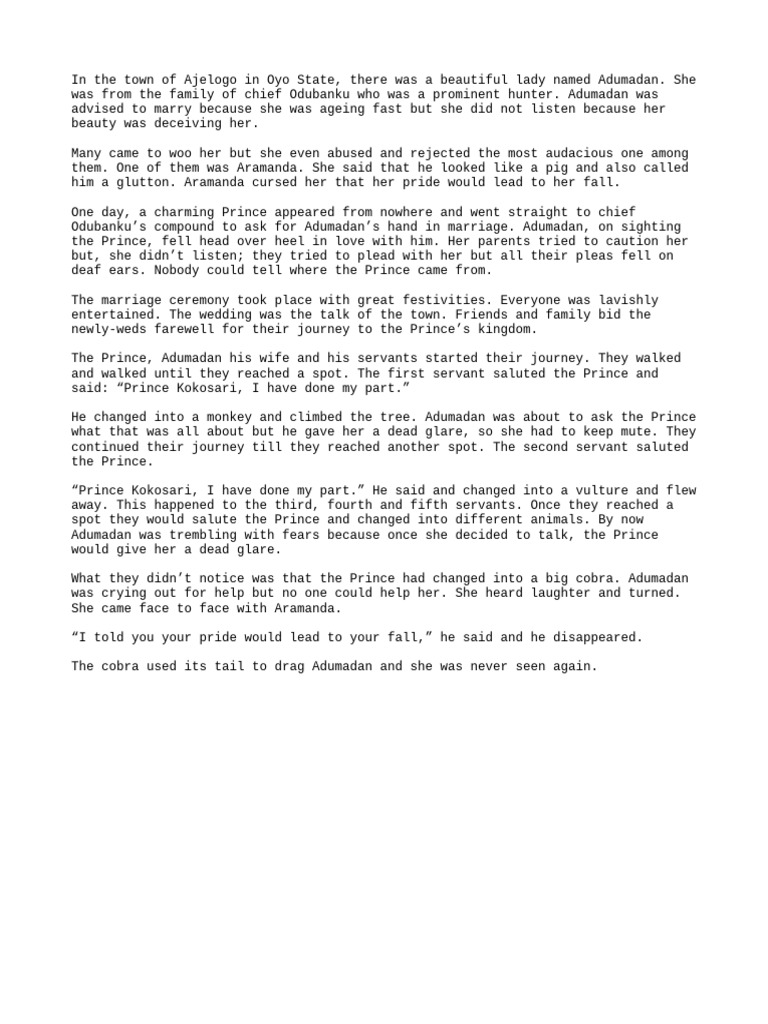 In the town of Ajelogo in Oyo State, there was a beautiful lady named Adumadan. She was from the family of chief Odubanku who was a prominent hunter. Adumadan was advised to marry because she was ageing fast but she did not listen because her beauty was deceiving her.

Many came to woo her but she even abused and rejected the most audacious one among them. One of them was Aramanda. She said that he looked like a pig and also called him a glutton. Aramanda cursed her that her pride would lead to her fall.

One day, a charming Prince appeared from nowhere and went straight to chief Odubanku's compound to ask for Adumadan's hand in marriage. Adumadan, on sighting the Prince, fell head over heel in love with him. Her parents tried to caution her but, she didn't listen; they tried to plead with her but all their pleas fell on deaf ears. Nobody could tell where the Prince came from.

The marriage ceremony took place with great festivities. Everyone was lavishly entertained. The wedding was the talk of the town. Friends and family bid the newly-weds farewell for their journey to the Prince's kingdom.

The Prince, Adumadan his wife and his servants started their journey. They walked and walked until they reached a spot. The first servant saluted the Prince and said: "Prince Kokosari, I have done my part."

He changed into a monkey and climbed the tree. Adumadan was about to ask the Prince what that was all about but he gave her a dead glare, so she had to keep mute. They continued their journey till they reached another spot. The second servant saluted the Prince.

"Prince Kokosari, I have done my part." He said and changed into a vulture and flew away. This happened to the third, fourth and fifth servants. Once they reached a spot they would salute the Prince and changed into different animals. By now Adumadan was trembling with fears because once she decided to talk, the Prince would give her a dead glare.

What they didn't notice was that the Prince had changed into a big cobra. Adumadan was crying out for help but no one could help her. She heard laughter and turned. She came face to face with Aramanda.

"I told you your pride would lead to your fall," he said and he disappeared.

The cobra used its tail to drag Adumadan and she was never seen again.